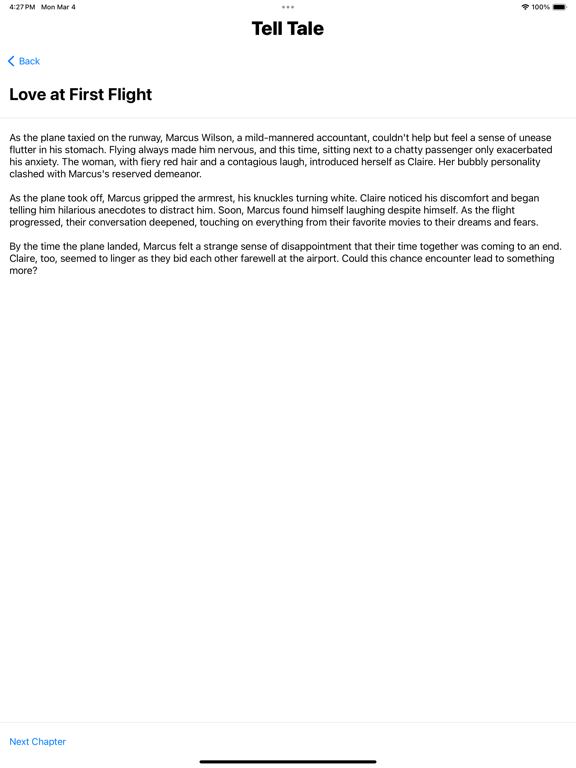 4:27 PM Mon Mar 4
100%

Tell Tale

Back

Love at First Flight

As the plane taxied on the runway, Marcus Wilson, a mild-mannered accountant, couldn't help but feel a sense of unease flutter in his stomach. Flying always made him nervous, and this time, sitting next to a chatty passenger only exacerbated his anxiety. The woman, with fiery red hair and a contagious laugh, introduced herself as Claire. Her bubbly personality clashed with Marcus's reserved demeanor.

As the plane took off, Marcus gripped the armrest, his knuckles turning white. Claire noticed his discomfort and began telling him hilarious anecdotes to distract him. Soon, Marcus found himself laughing despite himself. As the flight progressed, their conversation deepened, touching on everything from their favorite movies to their dreams and fears.

By the time the plane landed, Marcus felt a strange sense of disappointment that their time together was coming to an end. Claire, too, seemed to linger as they bid each other farewell at the airport. Could this chance encounter lead to something more?

Next Chapter